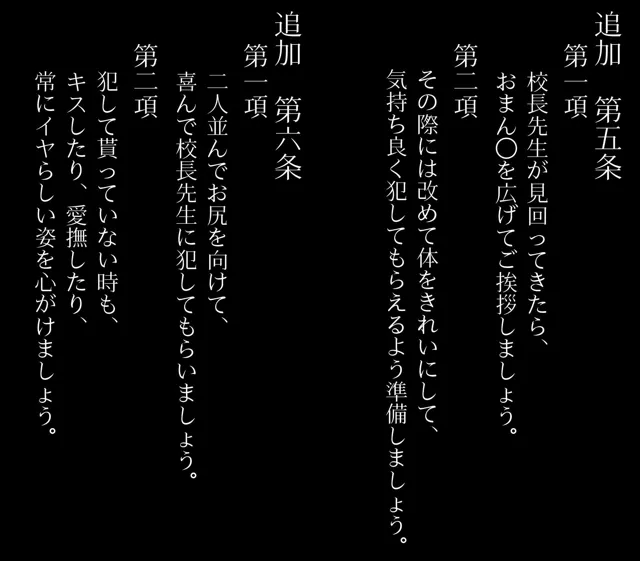 追加　第五条
第一項
校長先生が見回ってきたら、
おまん〇を広げてご挨拶しましょう。
第二項
その際には改めて体をきれいにして、
気持ち良く犯してもらえるよう準備しましょう。

追加　第六条
第一項
二人並んでお尻を向けて、
喜んで校長先生に犯してもらいましょう。
第二項
犯して貰っていない時も、
キスしたり、愛撫したり、
常にイヤらしい姿を心がけましょう。